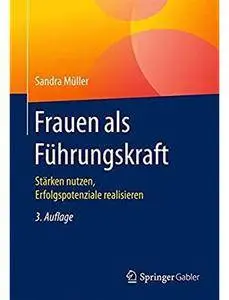 Sandra Müller

Frauen als Führungskraft

Stärken nutzen, Erfolgspotenziale realisieren

3. Auflage

Springer Gabler